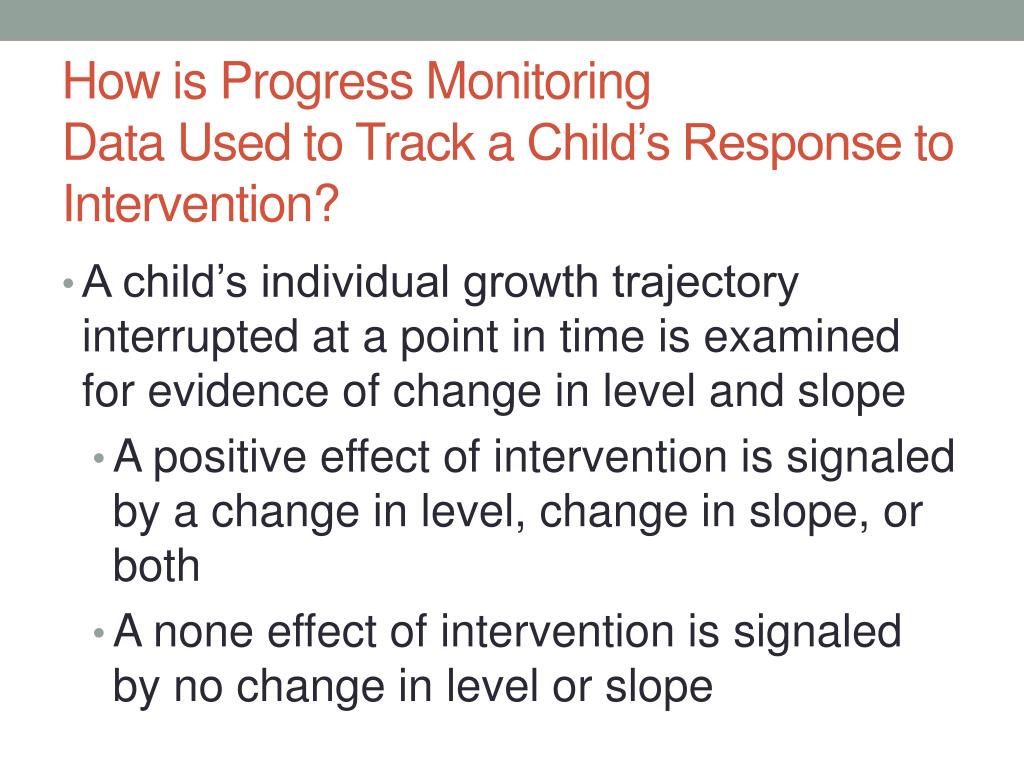 How is Progress Monitoring
Data Used to Track a Child’s Response to Intervention?

• A child’s individual growth trajectory interrupted at a point in time is examined for evidence of change in level and slope
• A positive effect of intervention is signaled by a change in level, change in slope, or both
• A none effect of intervention is signaled by no change in level or slope